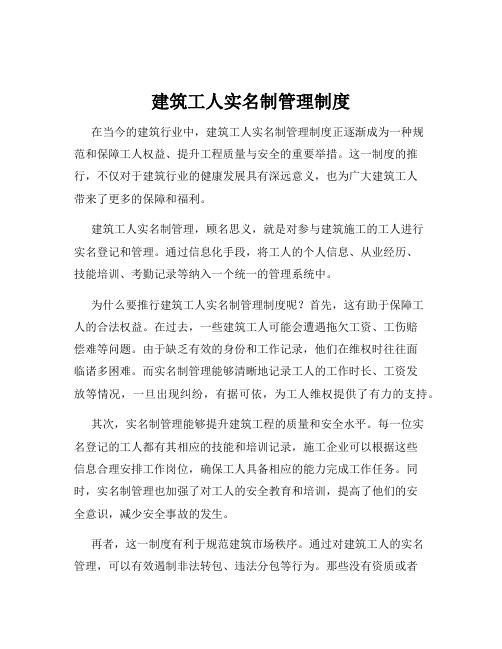 建筑工人实名制管理制度

在当今的建筑行业中，建筑工人实名制管理制度正逐渐成为一种规范和保障工人权益、提升工程质量与安全的重要举措。这一制度的推行，不仅对于建筑行业的健康发展具有深远意义，也为广大建筑工人带来了更多的保障和福利。

建筑工人实名制管理，顾名思义，就是对参与建筑施工的工人进行实名登记和管理。通过信息化手段，将工人的个人信息、从业经历、技能培训、考勤记录等纳入一个统一的管理系统中。

为什么要推行建筑工人实名制管理制度呢？首先，这有助于保障工人的合法权益。在过去，一些建筑工人可能会遭遇拖欠工资、工伤赔偿难等问题。由于缺乏有效的身份和工作记录，他们在维权时往往面临诸多困难。而实名制管理能够清晰地记录工人的工作时长、工资发放等情况，一旦出现纠纷，有据可依，为工人维权提供了有力的支持。

其次，实名制管理能够提升建筑工程的质量和安全水平。每一位实名登记的工人都有其相应的技能和培训记录，施工企业可以根据这些信息合理安排工作岗位，确保工人具备相应的能力完成工作任务。同时，实名制管理也加强了对工人的安全教育和培训，提高了他们的安全意识，减少安全事故的发生。

再者，这一制度有利于规范建筑市场秩序。通过对建筑工人的实名管理，可以有效遏制非法转包、违法分包等行为。那些没有资质或者